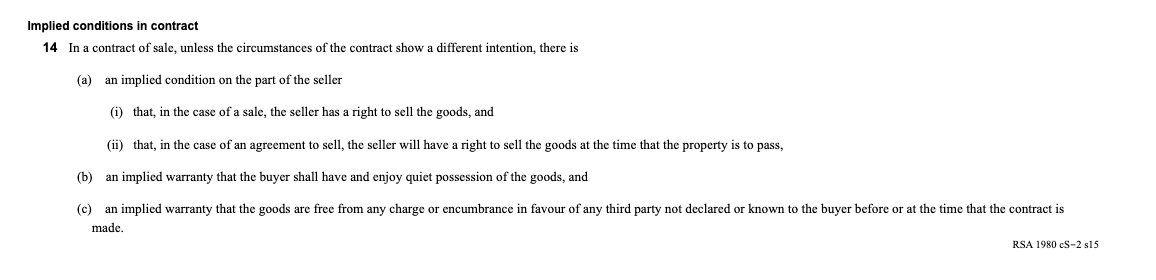 Implied conditions in contract

14 In a contract of sale, unless the circumstances of the contract show a different intention, there is

(a) an implied condition on the part of the seller

(i) that, in the case of a sale, the seller has a right to sell the goods, and

(ii) that, in the case of an agreement to sell, the seller will have a right to sell the goods at the time that the property is to pass,

(b) an implied warranty that the buyer shall have and enjoy quiet possession of the goods, and

(c) an implied warranty that the goods are free from any charge or encumbrance in favour of any third party not declared or known to the buyer before or at the time that the contract is made.

RSA 1980 cS-2 s15